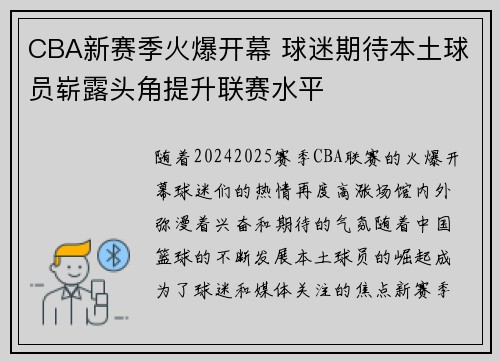 CBA新赛季火爆开幕 球迷期待本土球员崭露头角提升联赛水平

随着20242025赛季CBA联赛的火爆开幕球迷们的热情再度高涨场馆内外弥漫着兴奋和期待的气氛随着中国篮球的不断发展本土球员的崛起成为了球迷和媒体关注的焦点新赛季